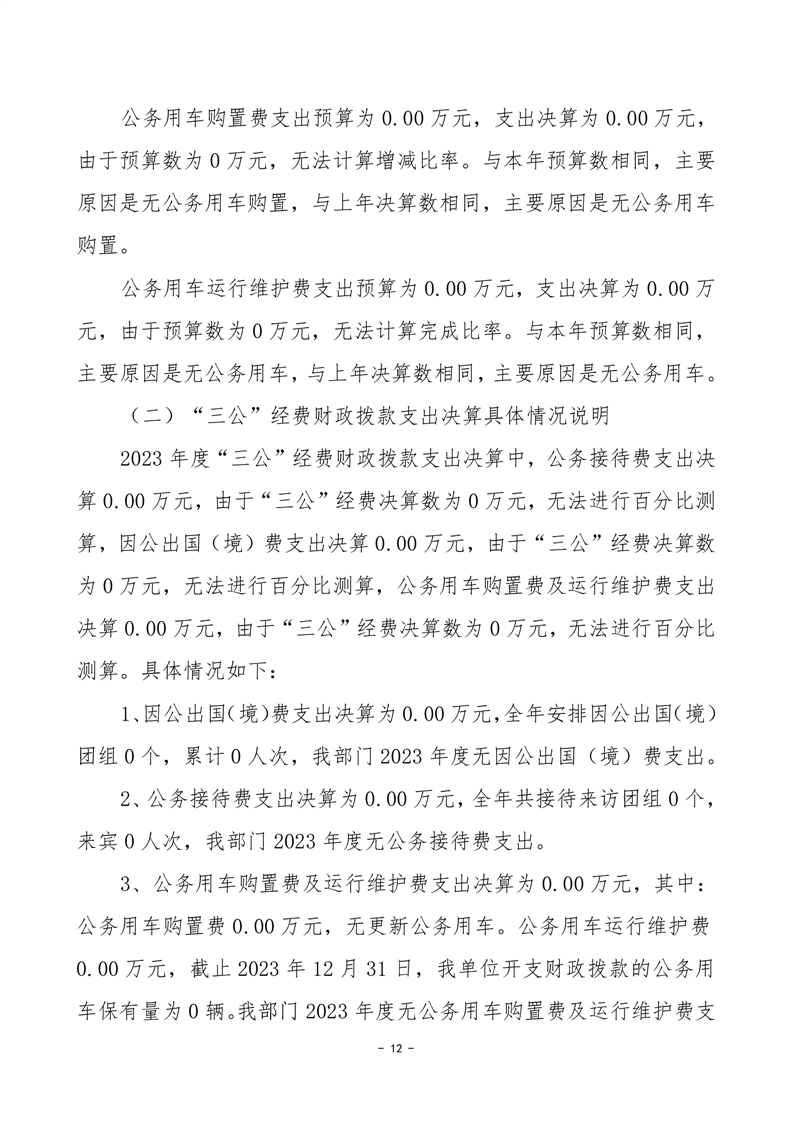 公务用车购置费支出预算为 0.00 万元，支出决算为 0.00 万元，由于预算数为 0 万元，无法计算增减比率。与本年预算数相同，主要原因是无公务用车购置，与上年决算数相同，主要原因是无公务用车购置。

公务用车运行维护费支出预算为 0.00 万元，支出决算为 0.00 万元，由于预算数为 0 万元，无法计算完成比率。与本年预算数相同，主要原因是无公务用车，与上年决算数相同，主要原因是无公务用车。

（二）“三公”经费财政拨款支出决算具体情况说明

2023 年度“三公”经费财政拨款支出决算中，公务接待费支出决算 0.00 万元，由于“三公”经费决算数为 0 万元，无法进行百分比测算，因公出国（境）费支出决算 0.00 万元，由于“三公”经费决算数为 0 万元，无法进行百分比测算，公务用车购置费及运行维护费支出决算 0.00 万元，由于“三公”经费决算数为 0 万元，无法进行百分比测算。具体情况如下：

1、因公出国（境）费支出决算为 0.00 万元，全年安排因公出国（境）团组 0 个，累计 0 人次，我部门 2023 年度无因公出国（境）费支出。

2、公务接待费支出决算为 0.00 万元，全年共接待来访团组 0 个，来宾 0 人次，我部门 2023 年度无公务接待费支出。

3、公务用车购置费及运行维护费支出决算为 0.00 万元，其中：公务用车购置费 0.00 万元，无更新公务用车。公务用车运行维护费 0.00 万元，截止 2023 年 12 月 31 日，我单位开支财政拨款的公务用车保有量为 0 辆。我部门 2023 年度无公务用车购置费及运行维护费支

－ 12 －